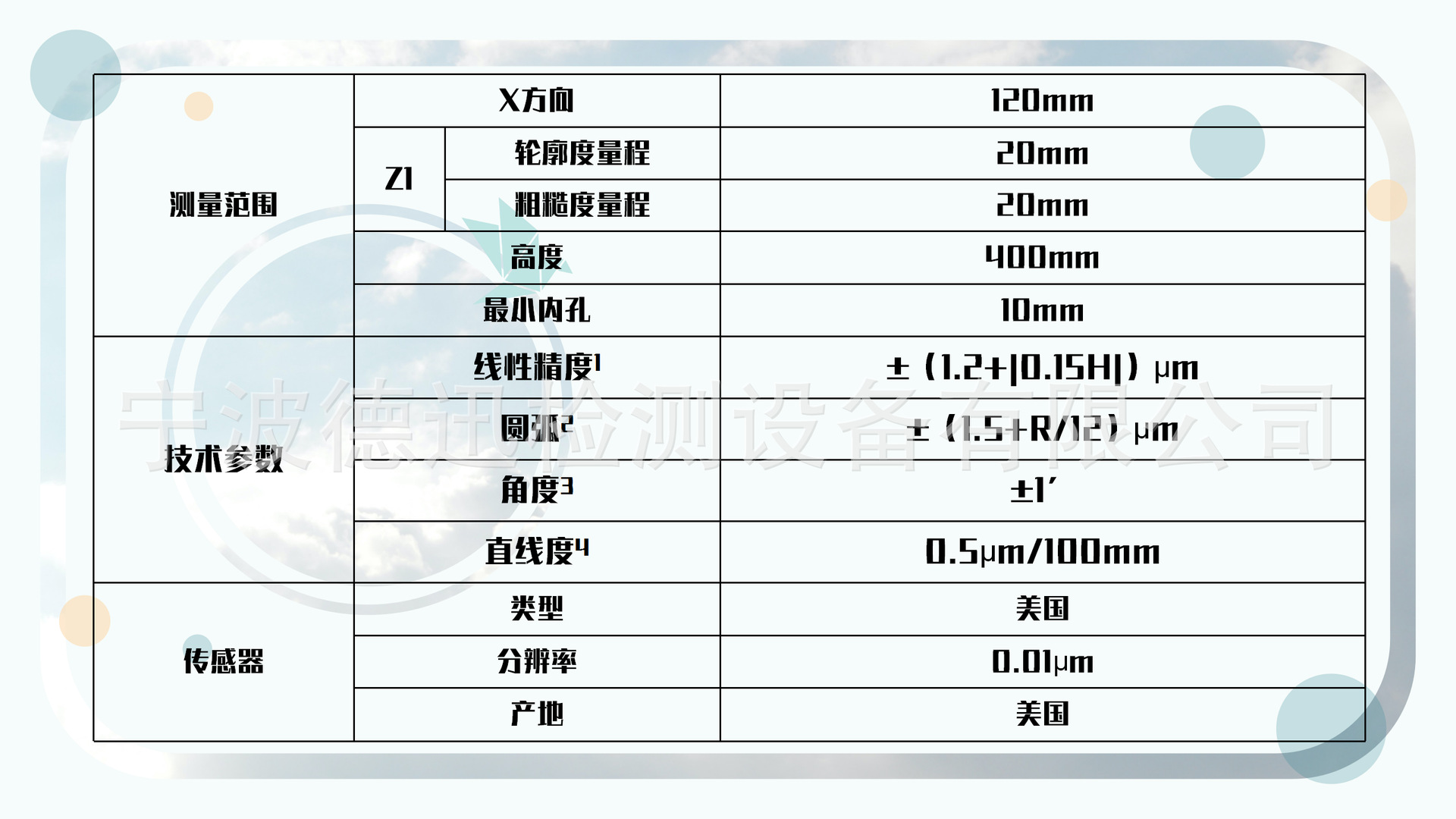 | 测量范围 | X方向 | | 120mm |
|---|---|---|---|
| | Z1 | 轮廓度量程 | 20mm |
| | | 粗糙度量程 | 20mm |
| | 高度 | | 400mm |
| | 最小内孔 | | 10mm |
| 技术参数 | 线性精度$^1$ | | ±（1.2+\|0.15H\|）μm |
| | 圆弧$^2$ | | ±（1.5+R/12）μm |
| | 角度$^3$ | | ±1′ |
| | 直线度$^4$ | | 0.5μm/100mm |
| 传感器 | 类型 | | 美国 |
| | 分辨率 | | 0.01μm |
| | 产地 | | 美国 |

宁波德迅检测设备有限公司